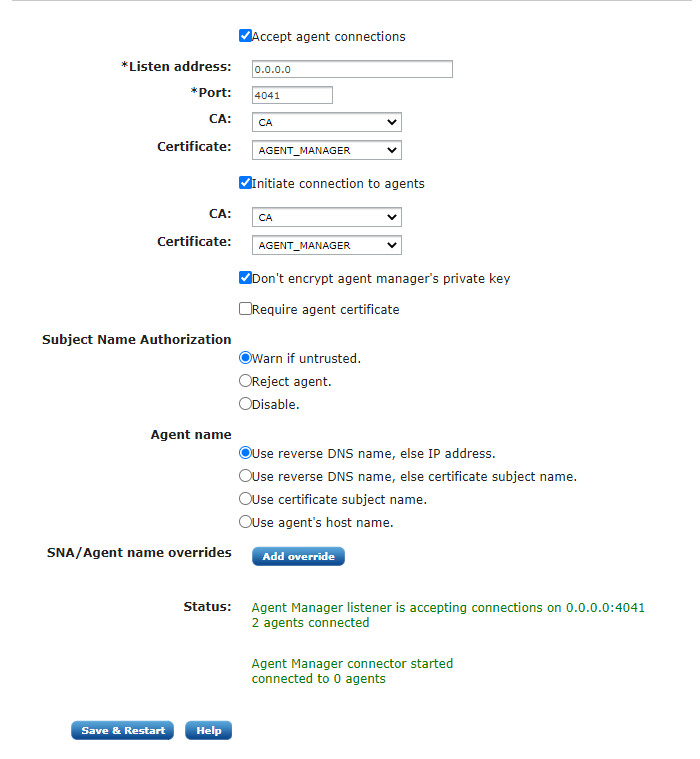 Accept agent connections

*Listen address: 0.0.0.0

*Port: 4041

CA: CA

Certificate: AGENT_MANAGER

Initiate connection to agents

CA: CA

Certificate: AGENT_MANAGER

Don't encrypt agent manager's private key

Require agent certificate

Subject Name Authorization

Warn if untrusted.

Reject agent.

Disable.

Agent name

Use reverse DNS name, else IP address.

Use reverse DNS name, else certificate subject name.

Use certificate subject name.

Use agent's host name.

SNA/Agent name overrides

Add override

Status: Agent Manager listener is accepting connections on 0.0.0.0:4041
2 agents connected

Agent Manager connector started
connected to 0 agents

Save & Restart

Help